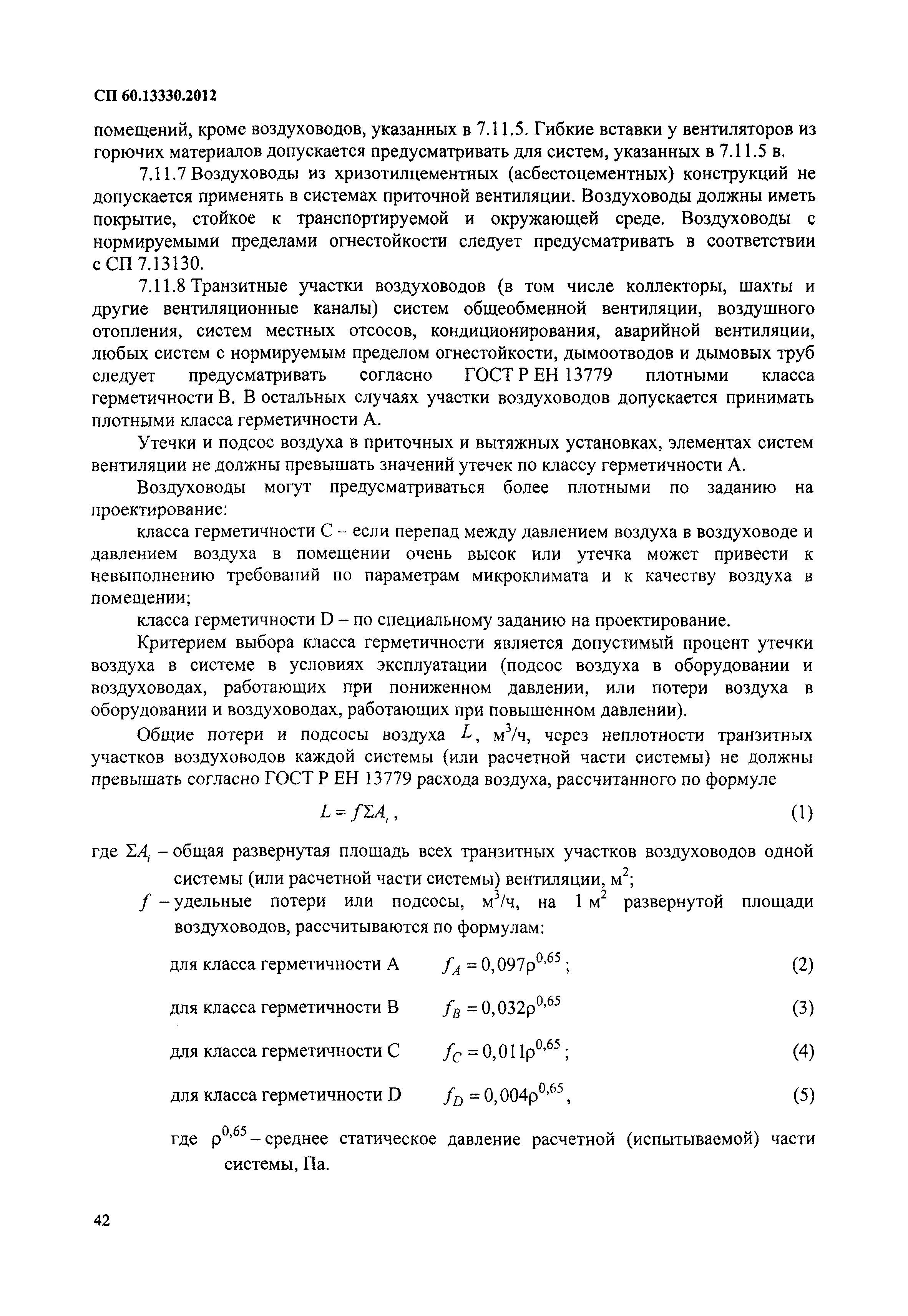 СП 60.13330.2012

помещений, кроме воздуховодов, указанных в 7.11.5. Гибкие вставки у вентиляторов из горючих материалов допускается предусматривать для систем, указанных в 7.11.5 в.

7.11.7 Воздуховоды из хризотилцементных (асбестоцементных) конструкций не допускается применять в системах приточной вентиляции. Воздуховоды должны иметь покрытие, стойкое к транспортируемой и окружающей среде. Воздуховоды с нормируемыми пределами огнестойкости следует предусматривать в соответствии с СП 7.13130.

7.11.8 Транзитные участки воздуховодов (в том числе коллекторы, шахты и другие вентиляционные каналы) систем общеобменной вентиляции, воздушного отопления, систем местных отсосов, кондиционирования, аварийной вентиляции, любых систем с нормируемым пределом огнестойкости, дымоотводов и дымовых труб следует предусматривать согласно ГОСТ Р ЕН 13779 плотными класса герметичности В. В остальных случаях участки воздуховодов допускается принимать плотными класса герметичности А.

Утечки и подсос воздуха в приточных и вытяжных установках, элементах систем вентиляции не должны превышать значений утечек по классу герметичности А.

Воздуховоды могут предусматриваться более плотными по заданию на проектирование:

класса герметичности С – если перепад между давлением воздуха в воздуховоде и давлением воздуха в помещении очень высок или утечка может привести к невыполнению требований по параметрам микроклимата и к качеству воздуха в помещении;

класса герметичности D – по специальному заданию на проектирование.

Критерием выбора класса герметичности является допустимый процент утечки воздуха в системе в условиях эксплуатации (подсос воздуха в оборудовании и воздуховодах, работающих при пониженном давлении, или потери воздуха в оборудовании и воздуховодах, работающих при повышенном давлении).

Общие потери и подсосы воздуха $L$, м$^3$/ч, через неплотности транзитных участков воздуховодов каждой системы (или расчетной части системы) не должны превышать согласно ГОСТ Р ЕН 13779 расхода воздуха, рассчитанного по формуле

$L = f\Sigma A_i$, (1)

где $\Sigma A_i$ – общая развернутая площадь всех транзитных участков воздуховодов одной системы (или расчетной части системы) вентиляции, м$^2$;

$f$ – удельные потери или подсосы, м$^3$/ч, на 1 м$^2$ развернутой площади воздуховодов, рассчитываются по формулам:

для класса герметичности А $f_A = 0,097\rho^{0,65}$; (2)

для класса герметичности В $f_B = 0,032\rho^{0,65}$ (3)

для класса герметичности С $f_C = 0,011\rho^{0,65}$; (4)

для класса герметичности D $f_D = 0,004\rho^{0,65}$, (5)

где $\rho^{0,65}$ – среднее статическое давление расчетной (испытываемой) части системы, Па.

42